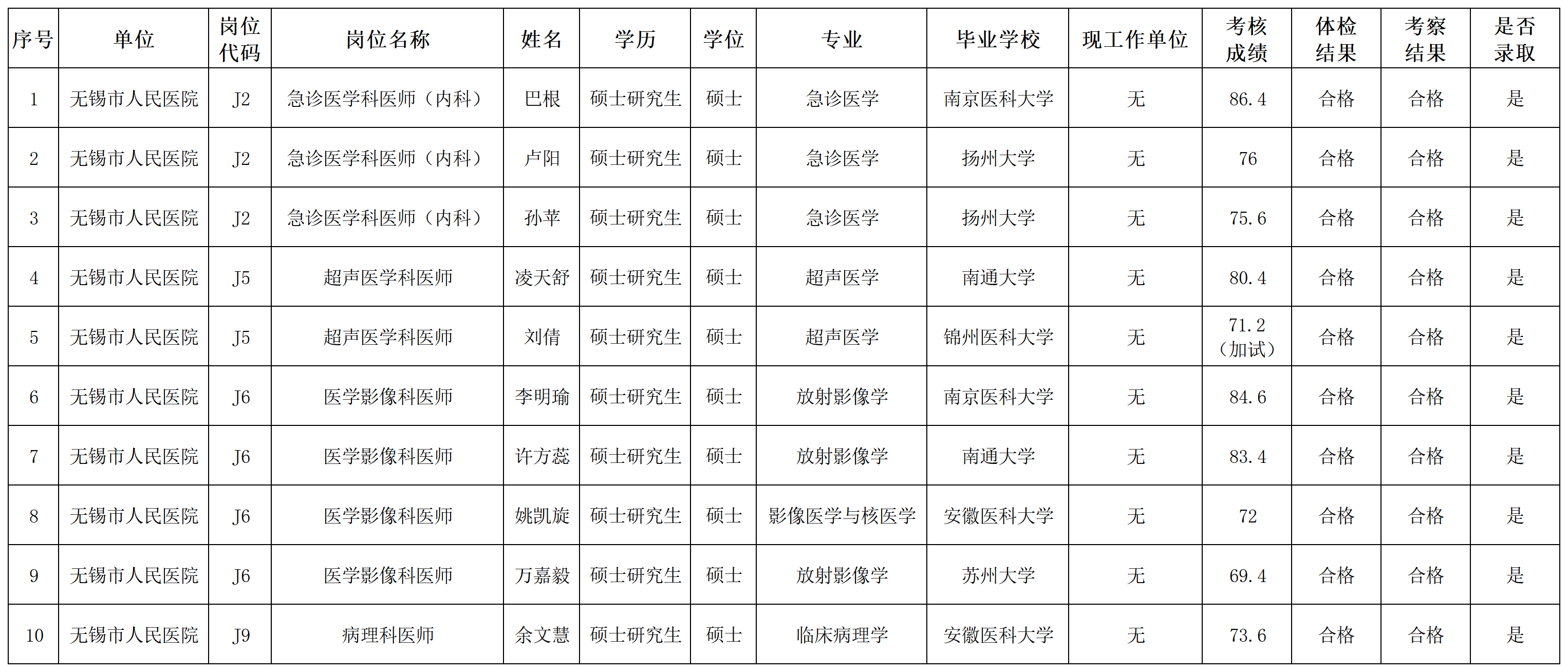 | 序号 | 单位 | 岗位代码 | 岗位名称 | 姓名 | 学历 | 学位 | 专业 | 毕业学校 | 现工作单位 | 考核成绩 | 体检结果 | 考察结果 | 是否录取 |
|---|---|---|---|---|---|---|---|---|---|---|---|---|---|
| 1 | 无锡市人民医院 | J2 | 急诊医学科医师（内科） | 巴根 | 硕士研究生 | 硕士 | 急诊医学 | 南京医科大学 | 无 | 86.4 | 合格 | 合格 | 是 |
| 2 | 无锡市人民医院 | J2 | 急诊医学科医师（内科） | 卢阳 | 硕士研究生 | 硕士 | 急诊医学 | 扬州大学 | 无 | 76 | 合格 | 合格 | 是 |
| 3 | 无锡市人民医院 | J2 | 急诊医学科医师（内科） | 孙苹 | 硕士研究生 | 硕士 | 急诊医学 | 扬州大学 | 无 | 75.6 | 合格 | 合格 | 是 |
| 4 | 无锡市人民医院 | J5 | 超声医学科医师 | 凌天舒 | 硕士研究生 | 硕士 | 超声医学 | 南通大学 | 无 | 80.4 | 合格 | 合格 | 是 |
| 5 | 无锡市人民医院 | J5 | 超声医学科医师 | 刘倩 | 硕士研究生 | 硕士 | 超声医学 | 锦州医科大学 | 无 | 71.2（加试） | 合格 | 合格 | 是 |
| 6 | 无锡市人民医院 | J6 | 医学影像科医师 | 李明瑜 | 硕士研究生 | 硕士 | 放射影像学 | 南京医科大学 | 无 | 84.6 | 合格 | 合格 | 是 |
| 7 | 无锡市人民医院 | J6 | 医学影像科医师 | 许方蕊 | 硕士研究生 | 硕士 | 放射影像学 | 南通大学 | 无 | 83.4 | 合格 | 合格 | 是 |
| 8 | 无锡市人民医院 | J6 | 医学影像科医师 | 姚凯旋 | 硕士研究生 | 硕士 | 影像医学与核医学 | 安徽医科大学 | 无 | 72 | 合格 | 合格 | 是 |
| 9 | 无锡市人民医院 | J6 | 医学影像科医师 | 万嘉毅 | 硕士研究生 | 硕士 | 放射影像学 | 苏州大学 | 无 | 69.4 | 合格 | 合格 | 是 |
| 10 | 无锡市人民医院 | J9 | 病理科医师 | 余文慧 | 硕士研究生 | 硕士 | 临床病理学 | 安徽医科大学 | 无 | 73.6 | 合格 | 合格 | 是 |